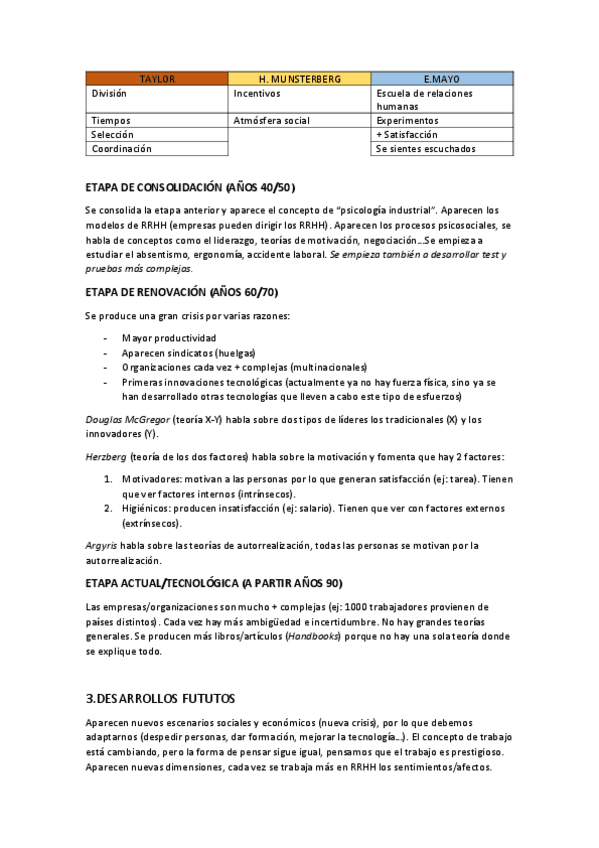 | TAYLOR | H. MUNSTERBERG | E.MAYO |
|---|---|---|
| División | Incentivos | Escuela de relaciones humanas |
| Tiempos | Atmósfera social | Experimentos |
| Selección | | + Satisfacción |
| Coordinación | | Se sientes escuchados |

ETAPA DE CONSOLIDACIÓN (AÑOS 40/50)

Se consolida la etapa anterior y aparece el concepto de "psicología industrial". Aparecen los modelos de RRHH (empresas pueden dirigir los RRHH). Aparecen los procesos psicosociales, se habla de conceptos como el liderazgo, teorías de motivación, negociación…Se empieza a estudiar el absentismo, ergonomía, accidente laboral. Se empieza también a desarrollar test y pruebas más complejas.

ETAPA DE RENOVACIÓN (AÑOS 60/70)

Se produce una gran crisis por varias razones:

- Mayor productividad
- Aparecen sindicatos (huelgas)
- Organizaciones cada vez + complejas (multinacionales)
- Primeras innovaciones tecnológicas (actualmente ya no hay fuerza física, sino ya se han desarrollado otras tecnologías que lleven a cabo este tipo de esfuerzos)

Douglas McGregor (teoría X-Y) habla sobre dos tipos de líderes los tradicionales (X) y los innovadores (Y).

Herzberg (teoría de los dos factores) habla sobre la motivación y fomenta que hay 2 factores:

1. Motivadores: motivan a las personas por lo que generan satisfacción (ej: tarea). Tienen que ver factores internos (intrínsecos).
2. Higiénicos: producen insatisfacción (ej: salario). Tienen que ver con factores externos (extrínsecos).

Argyris habla sobre las teorías de autorrealización, todas las personas se motivan por la autorrealización.

ETAPA ACTUAL/TECNOLÓGICA (A PARTIR AÑOS 90)

Las empresas/organizaciones son mucho + complejas (ej: 1000 trabajadores provienen de países distintos). Cada vez hay más ambigüedad e incertidumbre. No hay grandes teorías generales. Se producen más libros/artículos (Handbooks) porque no hay una sola teoría donde se explique todo.

3.DESARROLLOS FUTUTOS

Aparecen nuevos escenarios sociales y económicos (nueva crisis), por lo que debemos adaptarnos (despedir personas, dar formación, mejorar la tecnología…). El concepto de trabajo está cambiando, pero la forma de pensar sigue igual, pensamos que el trabajo es prestigioso. Aparecen nuevas dimensiones, cada vez se trabaja más en RRHH los sentimientos/afectos.